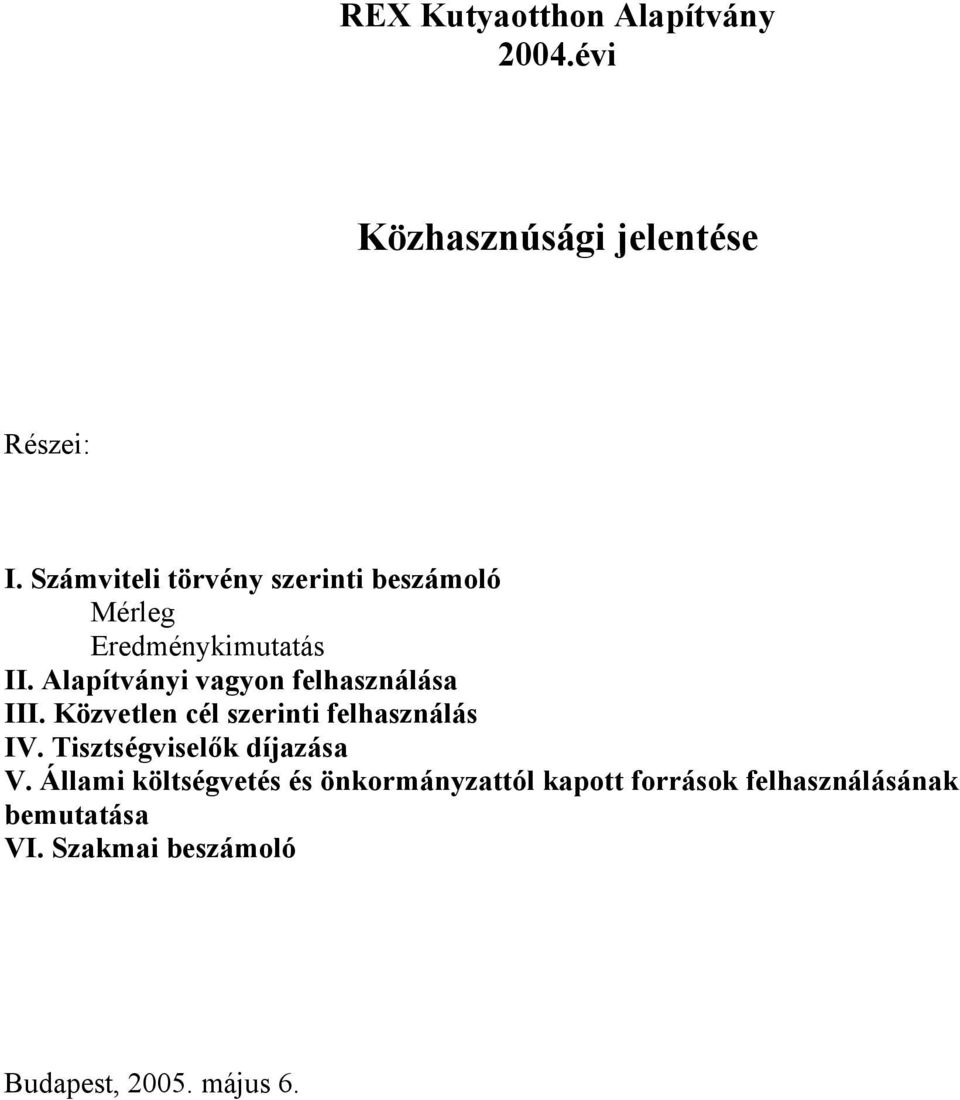 REX Kutyaotthon Alapítvány
2004.évi

Közhasznúsági jelentése

Részei:

I. Számviteli törvény szerinti beszámoló
Mérleg
Eredménykimutatás
II. Alapítványi vagyon felhasználása
III. Közvetlen cél szerinti felhasználás
IV. Tisztségviselők díjazása
V. Állami költségvetés és önkormányzattól kapott források felhasználásának bemutatása
VI. Szakmai beszámoló

Budapest, 2005. május 6.